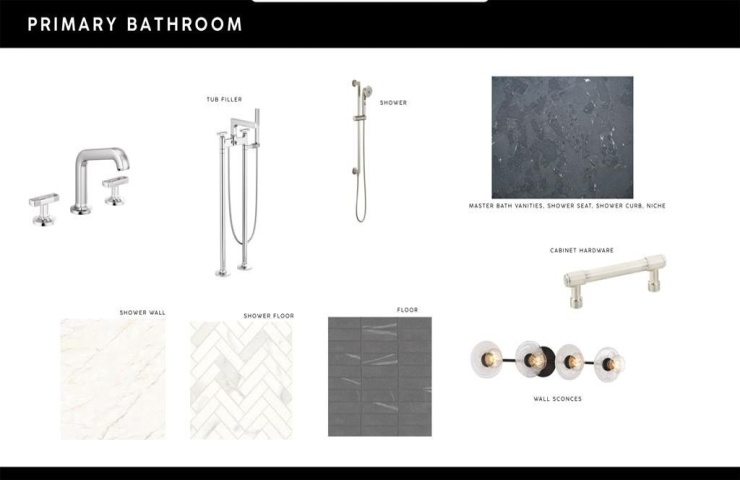 PRIMARY BATHROOM

TUB FILLER

SHOWER

MASTER BATH VANITIES, SHOWER SEAT, SHOWER CURB, NICHE

CABINET HARDWARE

SHOWER WALL

SHOWER FLOOR

FLOOR

WALL SCONCES